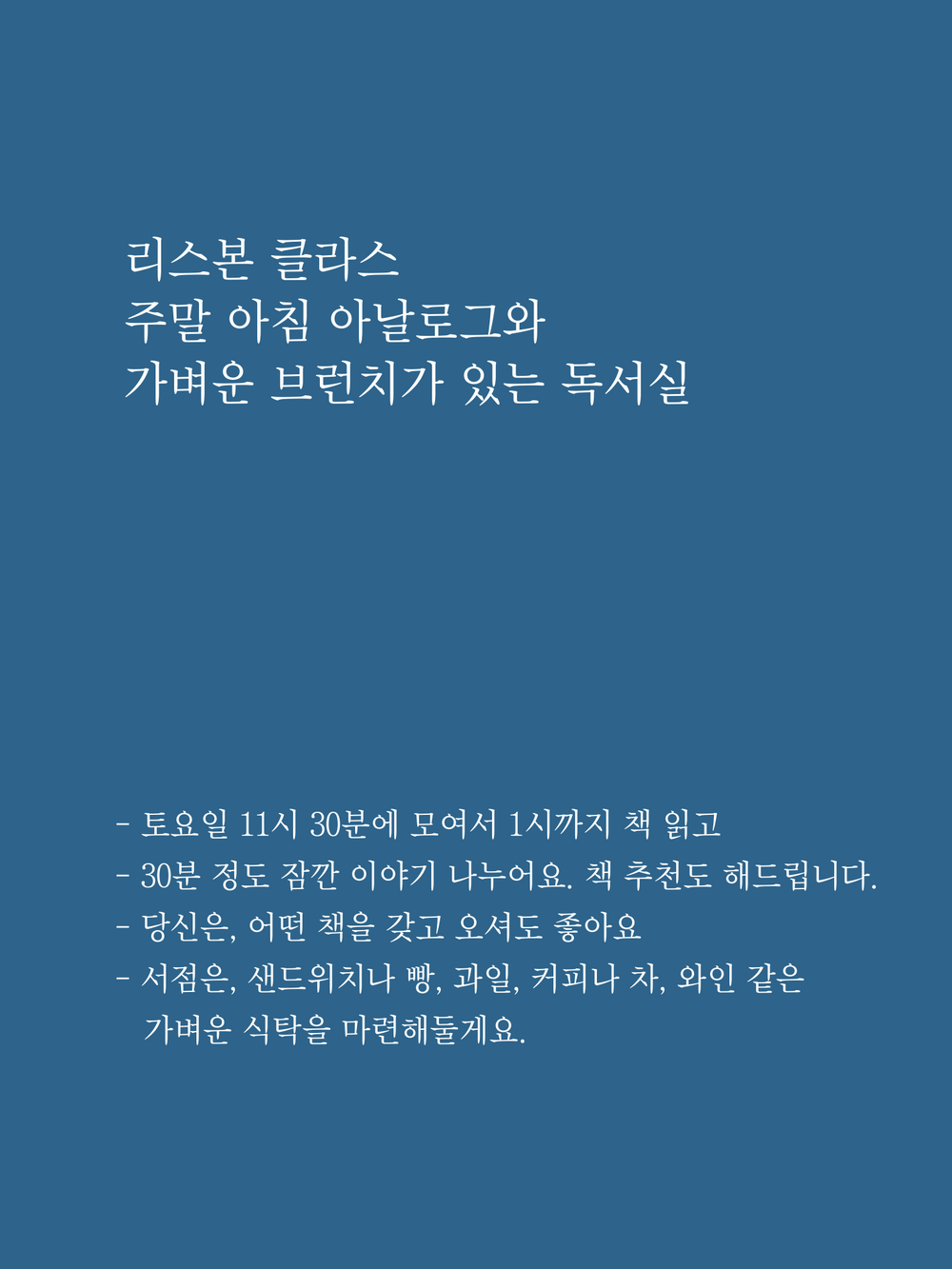 리스본 클라스
주말 아침 아날로그와
가벼운 브런치가 있는 독서실

- 토요일 11시 30분에 모여서 1시까지 책 읽고
- 30분 정도 잠깐 이야기 나누어요. 책 추천도 해드립니다.
- 당신은, 어떤 책을 갖고 오셔도 좋아요
- 서점은, 샌드위치나 빵, 과일, 커피나 차, 와인 같은 가벼운 식탁을 마련해둘게요.